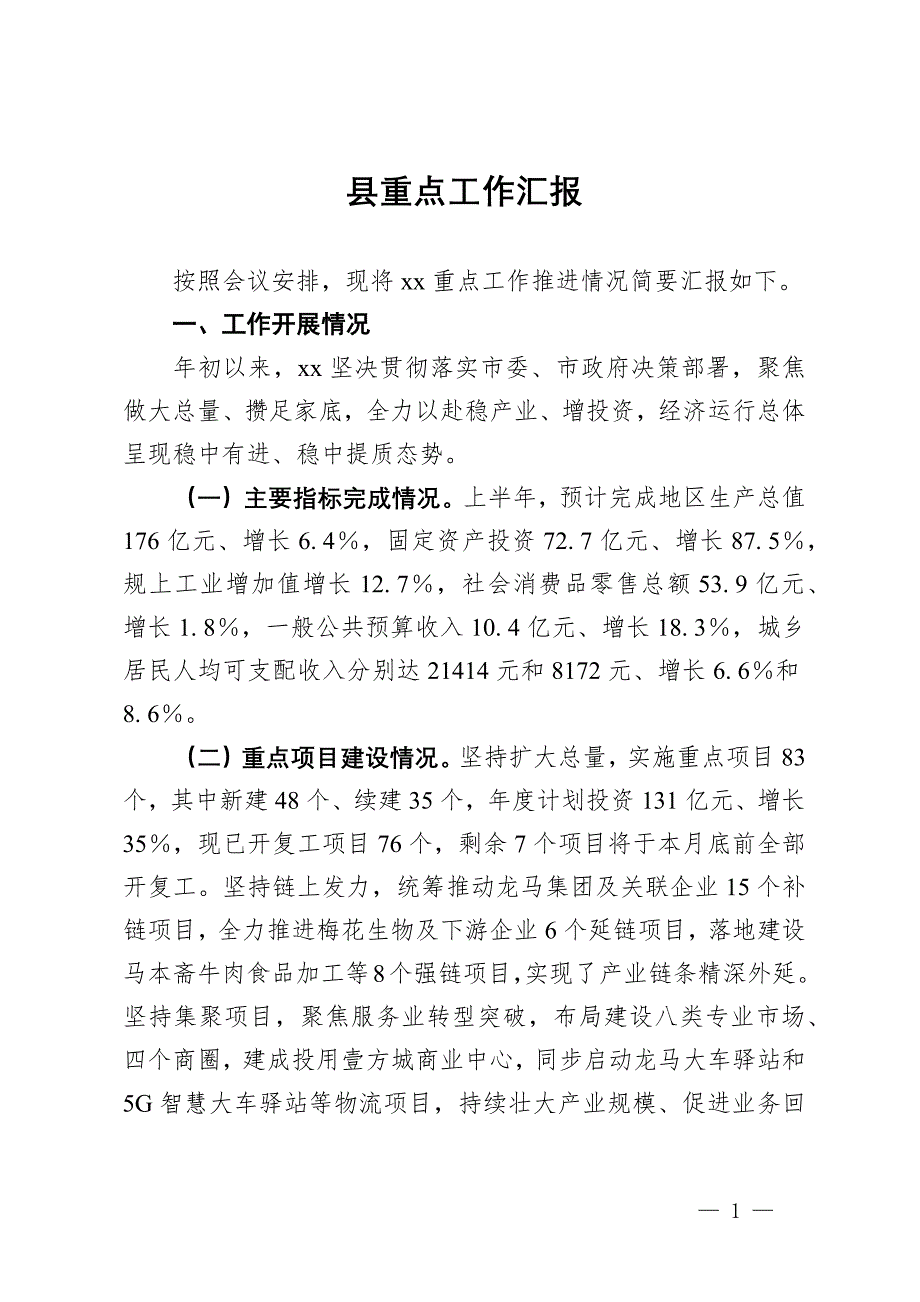 县重点工作汇报

按照会议安排，现将 xx 重点工作推进情况简要汇报如下。

一、工作开展情况

年初以来，xx 坚决贯彻落实市委、市政府决策部署，聚焦做大总量、攒足家底，全力以赴稳产业、增投资，经济运行总体呈现稳中有进、稳中提质态势。

（一）主要指标完成情况。上半年，预计完成地区生产总值 176 亿元、增长 6.4%，固定资产投资 72.7 亿元、增长 87.5%，规上工业增加值增长 12.7%，社会消费品零售总额 53.9 亿元、增长 1.8%，一般公共预算收入 10.4 亿元、增长 18.3%，城乡居民人均可支配收入分别达 21414 元和 8172 元、增长 6.6%和 8.6%。

（二）重点项目建设情况。坚持扩大总量，实施重点项目 83 个，其中新建 48 个、续建 35 个，年度计划投资 131 亿元、增长 35%，现已开复工项目 76 个，剩余 7 个项目将于本月底前全部开复工。坚持链上发力，统筹推动龙马集团及关联企业 15 个补链项目，全力推进梅花生物及下游企业 6 个延链项目，落地建设马本斋牛肉食品加工等 8 个强链项目，实现了产业链条精深外延。坚持集聚项目，聚焦服务业转型突破，布局建设八类专业市场、四个商圈，建成投用壹方城商业中心，同步启动龙马大车驿站和 5G 智慧大车驿站等物流项目，持续壮大产业规模、促进业务回

— 1 —